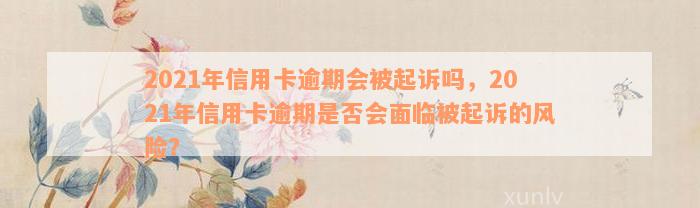 2021年信用卡逾期会被起诉吗，2021年信用卡逾期是否会面临被起诉的风险？

xunlv